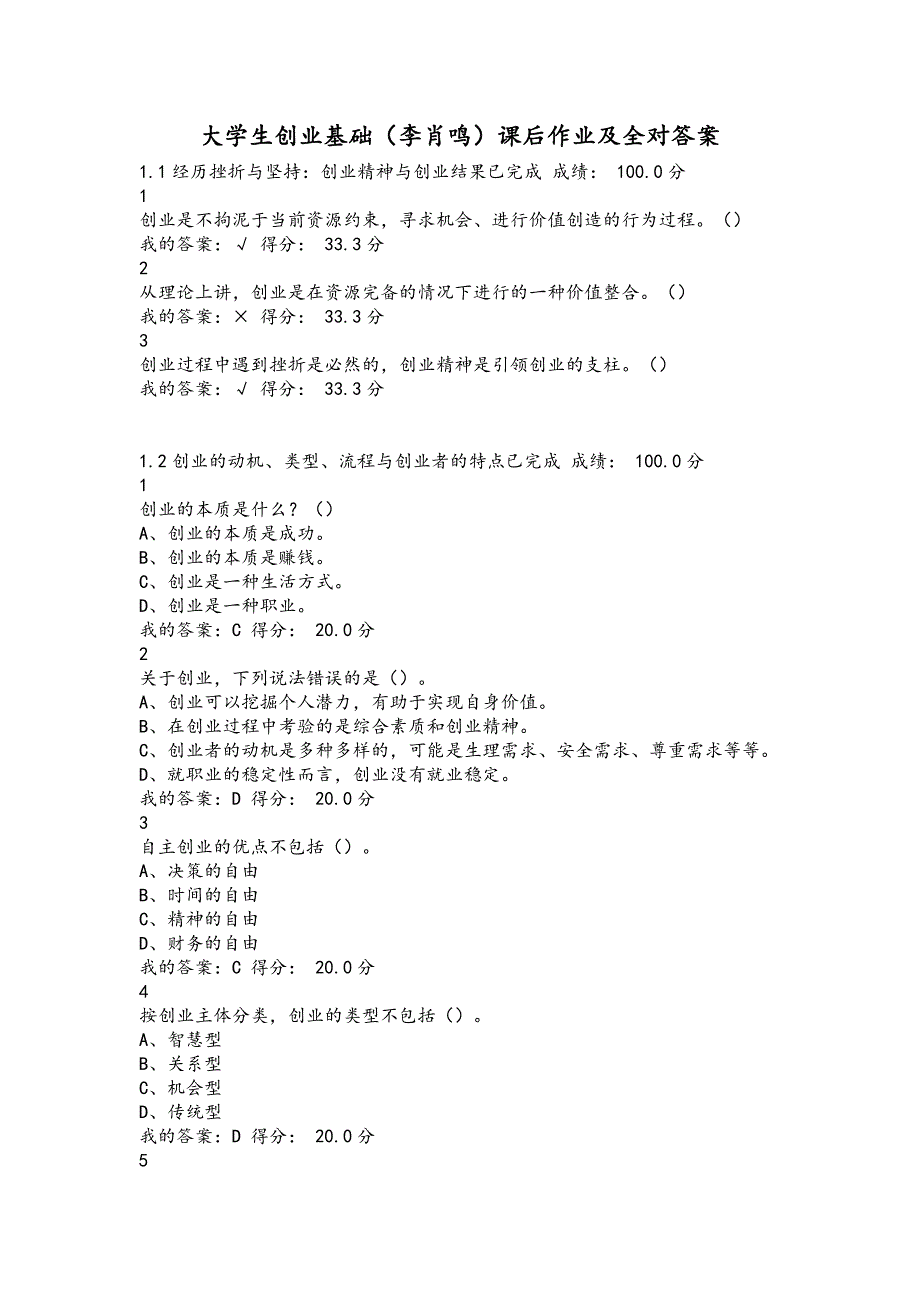 大学生创业基础（李肖鸣）课后作业及全对答案

1.1 经历挫折与坚持：创业精神与创业结果已完成 成绩： 100.0 分

1
创业是不拘泥于当前资源约束，寻求机会、进行价值创造的行为过程。（）
我的答案：√ 得分： 33.3 分

2
从理论上讲，创业是在资源完备的情况下进行的一种价值整合。（）
我的答案：× 得分： 33.3 分

3
创业过程中遇到挫折是必然的，创业精神是引领创业的支柱。（）
我的答案：√ 得分： 33.3 分

1.2 创业的动机、类型、流程与创业者的特点已完成 成绩： 100.0 分

1
创业的本质是什么？（）
A、创业的本质是成功。
B、创业的本质是赚钱。
C、创业是一种生活方式。
D、创业是一种职业。
我的答案：C 得分： 20.0 分

2
关于创业，下列说法错误的是（）。
A、创业可以挖掘个人潜力，有助于实现自身价值。
B、在创业过程中考验的是综合素质和创业精神。
C、创业者的动机是多种多样的，可能是生理需求、安全需求、尊重需求等等。
D、就职业的稳定性而言，创业没有就业稳定。
我的答案：D 得分： 20.0 分

3
自主创业的优点不包括（）。
A、决策的自由
B、时间的自由
C、精神的自由
D、财务的自由
我的答案：C 得分： 20.0 分

4
按创业主体分类，创业的类型不包括（）。
A、智慧型
B、关系型
C、机会型
D、传统型
我的答案：D 得分： 20.0 分

5